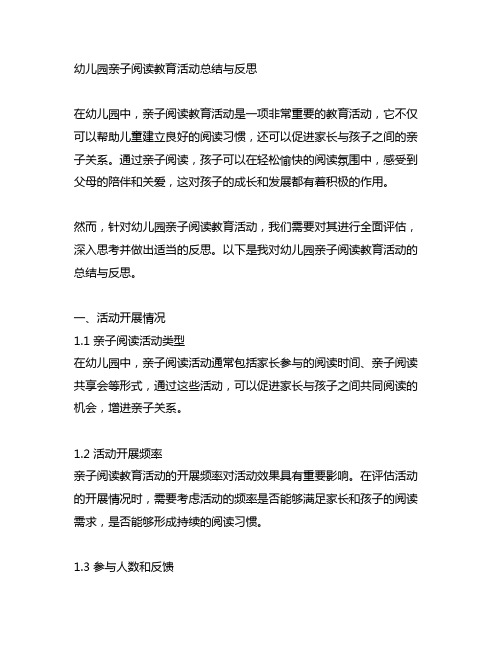 幼儿园亲子阅读教育活动总结与反思

在幼儿园中，亲子阅读教育活动是一项非常重要的教育活动，它不仅可以帮助儿童建立良好的阅读习惯，还可以促进家长与孩子之间的亲子关系。通过亲子阅读，孩子可以在轻松愉快的阅读氛围中，感受到父母的陪伴和关爱，这对孩子的成长和发展都有着积极的作用。

然而，针对幼儿园亲子阅读教育活动，我们需要对其进行全面评估，深入思考并做出适当的反思。以下是我对幼儿园亲子阅读教育活动的总结与反思。

一、活动开展情况
1.1 亲子阅读活动类型
在幼儿园中，亲子阅读活动通常包括家长参与的阅读时间、亲子阅读共享会等形式，通过这些活动，可以促进家长与孩子之间共同阅读的机会，增进亲子关系。

1.2 活动开展频率
亲子阅读教育活动的开展频率对活动效果具有重要影响。在评估活动的开展情况时，需要考虑活动的频率是否能够满足家长和孩子的阅读需求，是否能够形成持续的阅读习惯。

1.3 参与人数和反馈